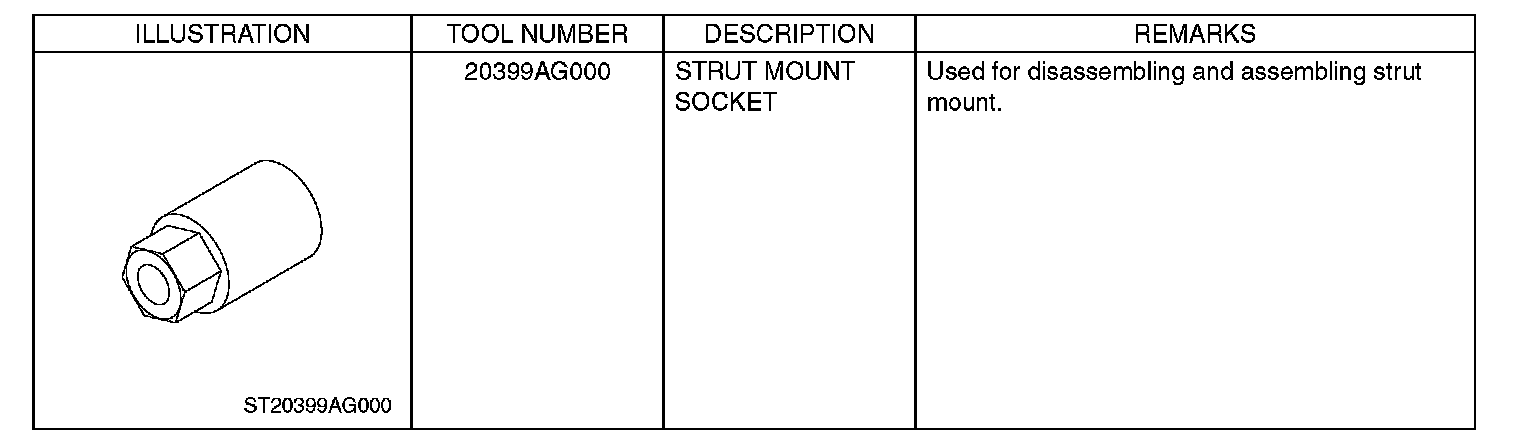 | ILLUSTRATION | TOOL NUMBER | DESCRIPTION | REMARKS |
|---|---|---|---|
| ST20399AG000 | 20399AG000 | STRUT MOUNT SOCKET | Used for disassembling and assembling strut mount. |